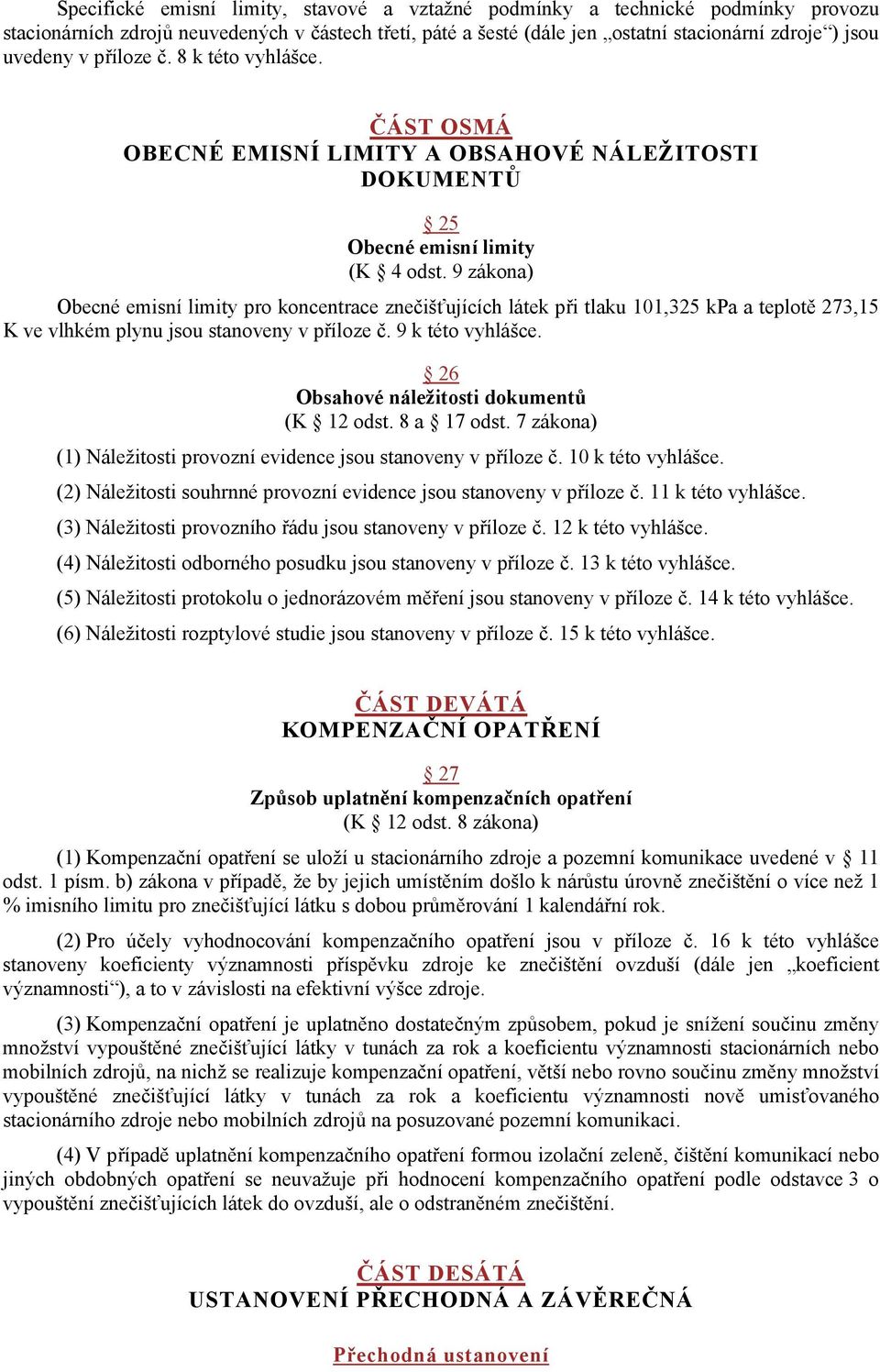 Specifické emisní limity, stavové a vztažné podmínky a technické podmínky provozu stacionárních zdrojů neuvedených v částech třetí, páté a šesté (dále jen „ostatní stacionární zdroje“) jsou uvedeny v příloze č. 8 k této vyhlášce.

ČÁST OSMÁ
OBECNÉ EMISNÍ LIMITY A OBSAHOVÉ NÁLEŽITOSTI DOKUMENTŮ

§ 25
Obecné emisní limity
(K § 4 odst. 9 zákona)

Obecné emisní limity pro koncentrace znečišťujících látek při tlaku 101,325 kPa a teplotě 273,15 K ve vlhkém plynu jsou stanoveny v příloze č. 9 k této vyhlášce.

§ 26
Obsahové náležitosti dokumentů
(K § 12 odst. 8 a § 17 odst. 7 zákona)

(1) Náležitosti provozní evidence jsou stanoveny v příloze č. 10 k této vyhlášce.

(2) Náležitosti souhrnné provozní evidence jsou stanoveny v příloze č. 11 k této vyhlášce.

(3) Náležitosti provozního řádu jsou stanoveny v příloze č. 12 k této vyhlášce.

(4) Náležitosti odborného posudku jsou stanoveny v příloze č. 13 k této vyhlášce.

(5) Náležitosti protokolu o jednorázovém měření jsou stanoveny v příloze č. 14 k této vyhlášce.

(6) Náležitosti rozptylové studie jsou stanoveny v příloze č. 15 k této vyhlášce.

ČÁST DEVÁTÁ
KOMPENZAČNÍ OPATŘENÍ

§ 27
Způsob uplatnění kompenzačních opatření
(K § 12 odst. 8 zákona)

(1) Kompenzační opatření se uloží u stacionárního zdroje a pozemní komunikace uvedené v § 11 odst. 1 písm. b) zákona v případě, že by jejich umístěním došlo k nárůstu úrovně znečištění o více než 1 % imisního limitu pro znečišťující látku s dobou průměrování 1 kalendářní rok.

(2) Pro účely vyhodnocování kompenzačního opatření jsou v příloze č. 16 k této vyhlášce stanoveny koeficienty významnosti příspěvku zdroje ke znečištění ovzduší (dále jen „koeficient významnosti“), a to v závislosti na efektivní výšce zdroje.

(3) Kompenzační opatření je uplatněno dostatečným způsobem, pokud je snížení součinu změny množství vypouštěné znečišťující látky v tunách za rok a koeficientu významnosti stacionárních nebo mobilních zdrojů, na nichž se realizuje kompenzační opatření, větší nebo rovno součinu změny množství vypouštěné znečišťující látky v tunách za rok a koeficientu významnosti nově umisťovaného stacionárního zdroje nebo mobilních zdrojů na posuzované pozemní komunikaci.

(4) V případě uplatnění kompenzačního opatření formou izolační zeleně, čištění komunikací nebo jiných obdobných opatření se neuvažuje při hodnocení kompenzačního opatření podle odstavce 3 o vypouštění znečišťujících látek do ovzduší, ale o odstraněném znečištění.

ČÁST DESÁTÁ
USTANOVENÍ PŘECHODNÁ A ZÁVĚREČNÁ

Přechodná ustanovení